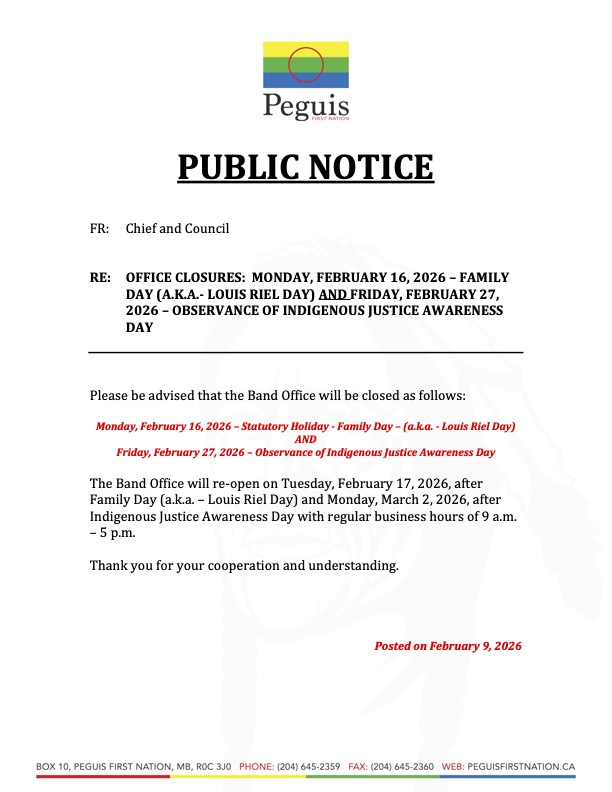 Peguis
FIRST NATION

PUBLIC NOTICE

FR: Chief and Council

RE: OFFICE CLOSURES: MONDAY, FEBRUARY 16, 2026 – FAMILY DAY (A.K.A.- LOUIS RIEL DAY) AND FRIDAY, FEBRUARY 27, 2026 – OBSERVANCE OF INDIGENOUS JUSTICE AWARENESS DAY

Please be advised that the Band Office will be closed as follows:

Monday, February 16, 2026 – Statutory Holiday - Family Day – (a.k.a. - Louis Riel Day)
AND
Friday, February 27, 2026 – Observance of Indigenous Justice Awareness Day

The Band Office will re-open on Tuesday, February 17, 2026, after Family Day (a.k.a. – Louis Riel Day) and Monday, March 2, 2026, after Indigenous Justice Awareness Day with regular business hours of 9 a.m. – 5 p.m.

Thank you for your cooperation and understanding.

Posted on February 9, 2026

BOX 10, PEGUIS FIRST NATION, MB, R0C 3J0 PHONE: (204) 645-2359 FAX: (204) 645-2360 WEB: PEGUISFIRSTNATION.CA